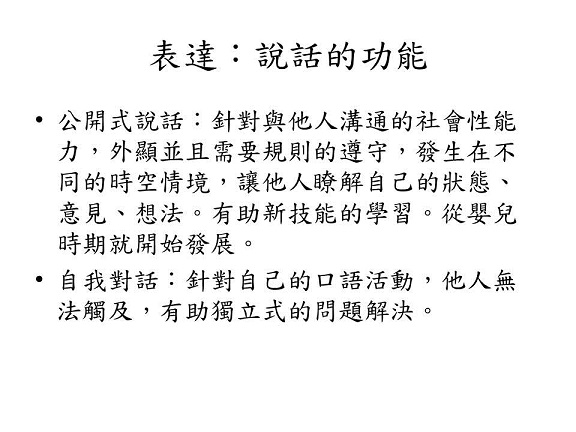 表達：說話的功能

• 公開式說話：針對與他人溝通的社會性能力，外顯並且需要規則的遵守，發生在不同的時空情境，讓他人瞭解自己的狀態、意見、想法。有助新技能的學習。從嬰兒時期就開始發展。

• 自我對話：針對自己的口語活動，他人無法觸及，有助獨立式的問題解決。